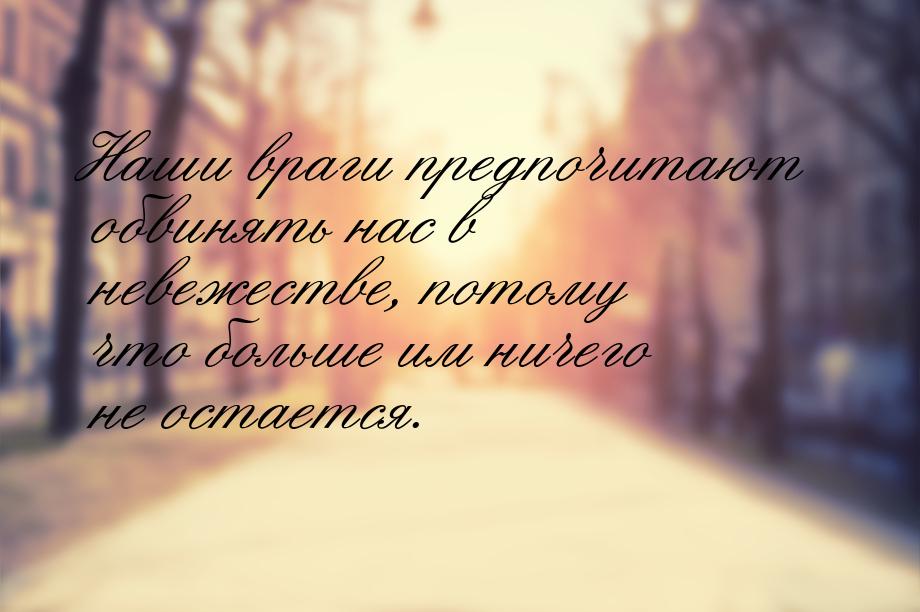 Наши враги предпочитают обвинять нас в невежестве, потому что больше им ничего не остается.